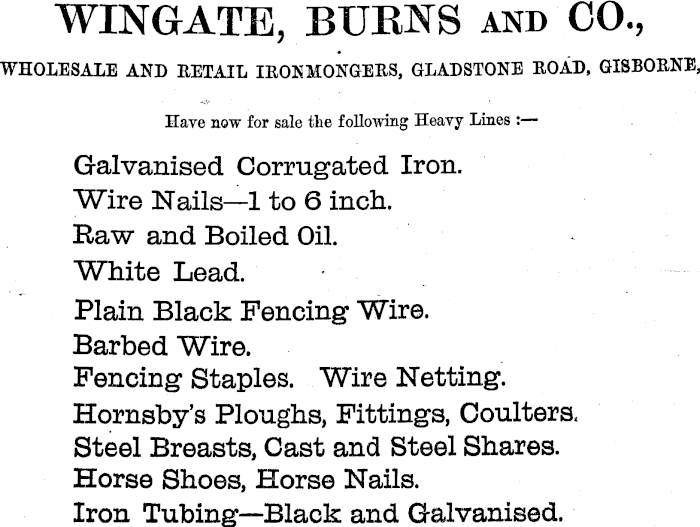 WINGATE, BURNS AND CO.,

WHOLESALE AND RETAIL IRONMONGERS, GLADSTONE ROAD, GISBORNE,

Have now for sale the following Heavy Lines :—

Galvanised Corrugated Iron.
Wire Nails—1 to 6 inch.
Raw and Boiled Oil.
White Lead.
Plain Black Fencing Wire.
Barbed Wire.
Fencing Staples. Wire Netting.
Hornsby's Ploughs, Fittings, Coulters.
Steel Breasts, Cast and Steel Shares.
Horse Shoes, Horse Nails.
Iron Tubing—Black and Galvanised.